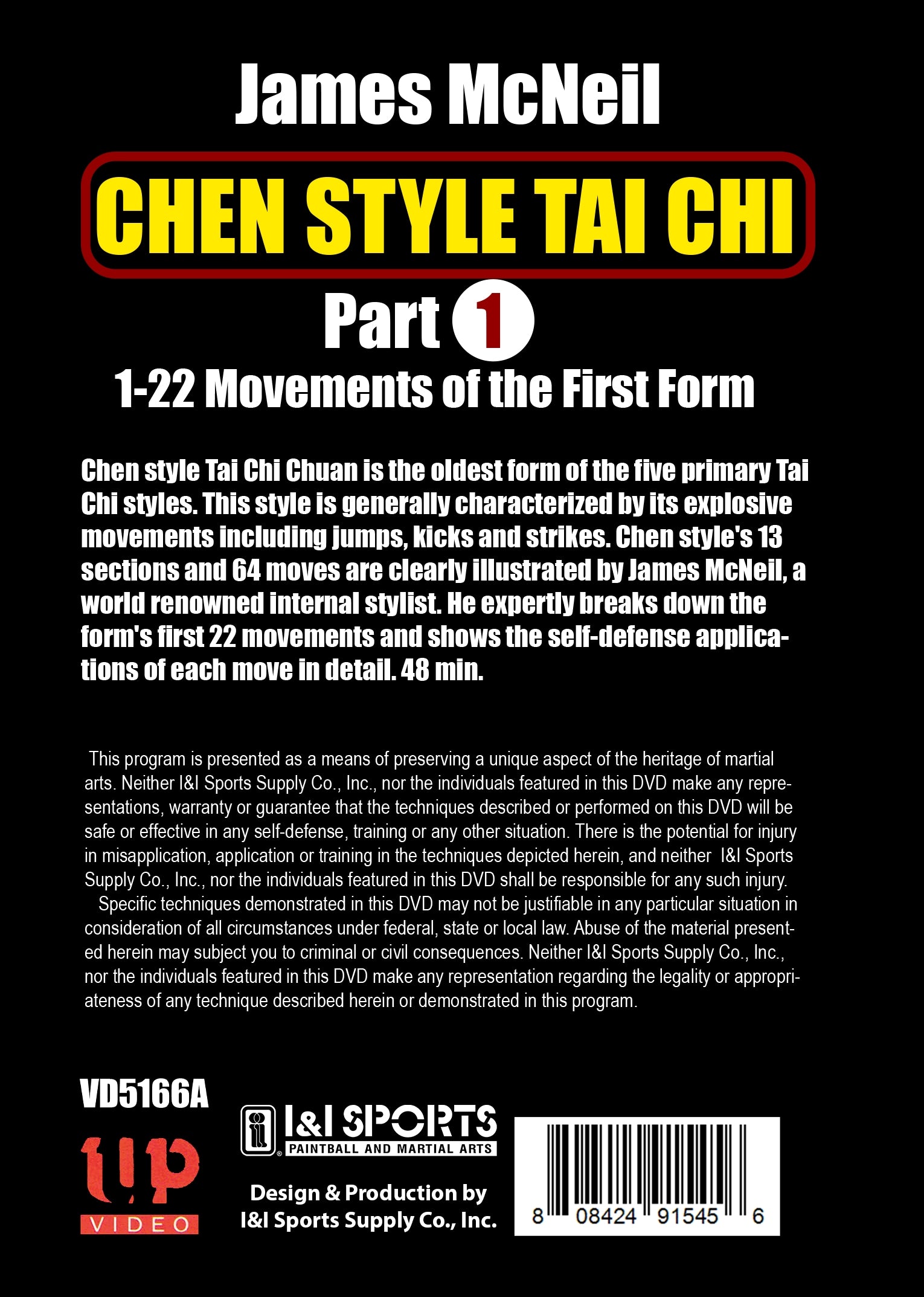 James McNeil

CHEN STYLE TAI CHI

Part 1

1-22 Movements of the First Form

Chen style Tai Chi Chuan is the oldest form of the five primary Tai Chi styles. This style is generally characterized by its explosive movements including jumps, kicks and strikes. Chen style's 13 sections and 64 moves are clearly illustrated by James McNeil, a world renowned internal stylist. He expertly breaks down the form's first 22 movements and shows the self-defense applications of each move in detail. 48 min.

This program is presented as a means of preserving a unique aspect of the heritage of martial arts. Neither I&I Sports Supply Co., Inc., nor the individuals featured in this DVD make any representations, warranty or guarantee that the techniques described or performed on this DVD will be safe or effective in any self-defense, training or any other situation. There is the potential for injury in misapplication, application or training in the techniques depicted herein, and neither I&I Sports Supply Co., Inc., nor the individuals featured in this DVD shall be responsible for any such injury.

Specific techniques demonstrated in this DVD may not be justifiable in any particular situation in consideration of all circumstances under federal, state or local law. Abuse of the material presented herein may subject you to criminal or civil consequences. Neither I&I Sports Supply Co., Inc., nor the individuals featured in this DVD make any representation regarding the legality or appropriateness of any technique described herein or demonstrated in this program.

VD5166A

up
VIDEO

I&I SPORTS
PAINTBALL AND MARTIAL ARTS

Design & Production by
I&I Sports Supply Co., Inc.

8 08424 91545 6